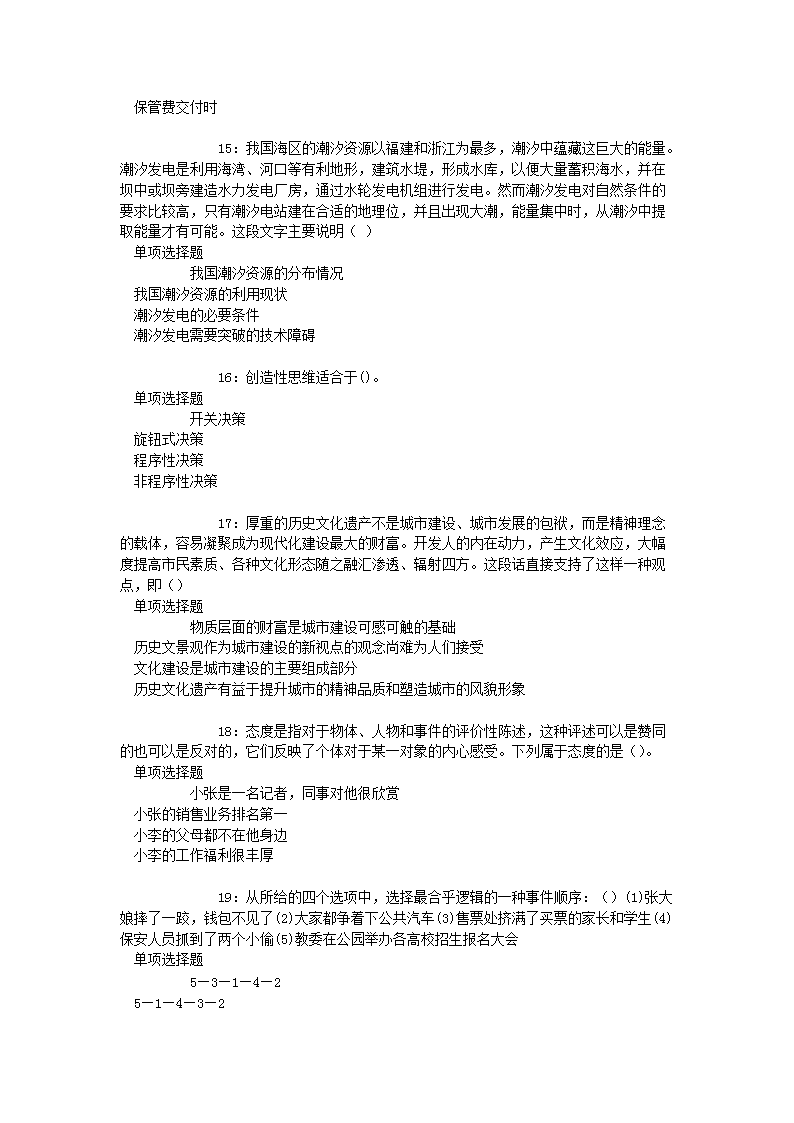 保管费交付时

15：我国海区的潮汐资源以福建和浙江为最多，潮汐中蕴藏这巨大的能量。潮汐发电是利用海湾、河口等有利地形，建筑水堤，形成水库，以便大量蓄积海水，并在坝中或坝旁建造水力发电厂房，通过水轮发电机组进行发电。然而潮汐发电对自然条件的要求比较高，只有潮汐电站建在合适的地理位，并且出现大潮，能量集中时，从潮汐中提取能量才有可能。这段文字主要说明（ ）
单项选择题
我国潮汐资源的分布情况
我国潮汐资源的利用现状
潮汐发电的必要条件
潮汐发电需要突破的技术障碍

16：创造性思维适合于()。
单项选择题
开关决策
旋钮式决策
程序性决策
非程序性决策

17：厚重的历史文化遗产不是城市建设、城市发展的包袱，而是精神理念的载体，容易凝聚成为现代化建设最大的财富。开发人的内在动力，产生文化效应，大幅度提高市民素质、各种文化形态随之融汇渗透、辐射四方。这段话直接支持了这样一种观点，即()
单项选择题
物质层面的财富是城市建设可感可触的基础
历史文景观作为城市建设的新视点的观念尚难为人们接受
文化建设是城市建设的主要组成部分
历史文化遗产有益于提升城市的精神品质和塑造城市的风貌形象

18：态度是指对于物体、人物和事件的评价性陈述，这种评述可以是赞同的也可以是反对的，它们反映了个体对于某一对象的内心感受。下列属于态度的是()。
单项选择题
小张是一名记者，同事对他很欣赏
小张的销售业务排名第一
小李的父母都不在他身边
小李的工作福利很丰厚

19：从所给的四个选项中，选择最合乎逻辑的一种事件顺序：()(1)张大娘摔了一跤，钱包不见了(2)大家都争着下公共汽车(3)售票处挤满了买票的家长和学生(4)保安人员抓到了两个小偷(5)教委在公园举办各高校招生报名大会
单项选择题
5—3—1—4—2
5—1—4—3—2